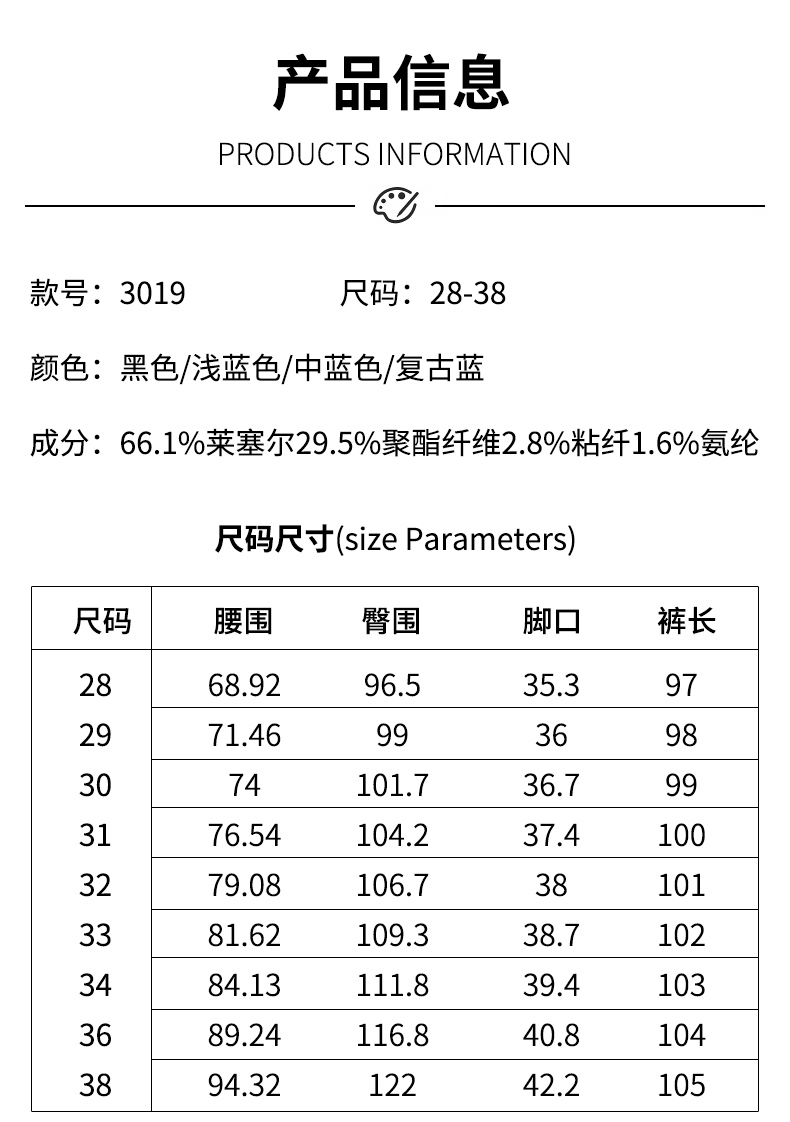 产品信息

PRODUCTS INFORMATION

款号：3019　　尺码：28-38

颜色：黑色/浅蓝色/中蓝色/复古蓝

成分：66.1%莱塞尔29.5%聚酯纤维2.8%粘纤1.6%氨纶

尺码尺寸(size Parameters)

| 尺码 | 腰围 | 臀围 | 脚口 | 裤长 |
|---|---|---|---|---|
| 28 | 68.92 | 96.5 | 35.3 | 97 |
| 29 | 71.46 | 99 | 36 | 98 |
| 30 | 74 | 101.7 | 36.7 | 99 |
| 31 | 76.54 | 104.2 | 37.4 | 100 |
| 32 | 79.08 | 106.7 | 38 | 101 |
| 33 | 81.62 | 109.3 | 38.7 | 102 |
| 34 | 84.13 | 111.8 | 39.4 | 103 |
| 36 | 89.24 | 116.8 | 40.8 | 104 |
| 38 | 94.32 | 122 | 42.2 | 105 |